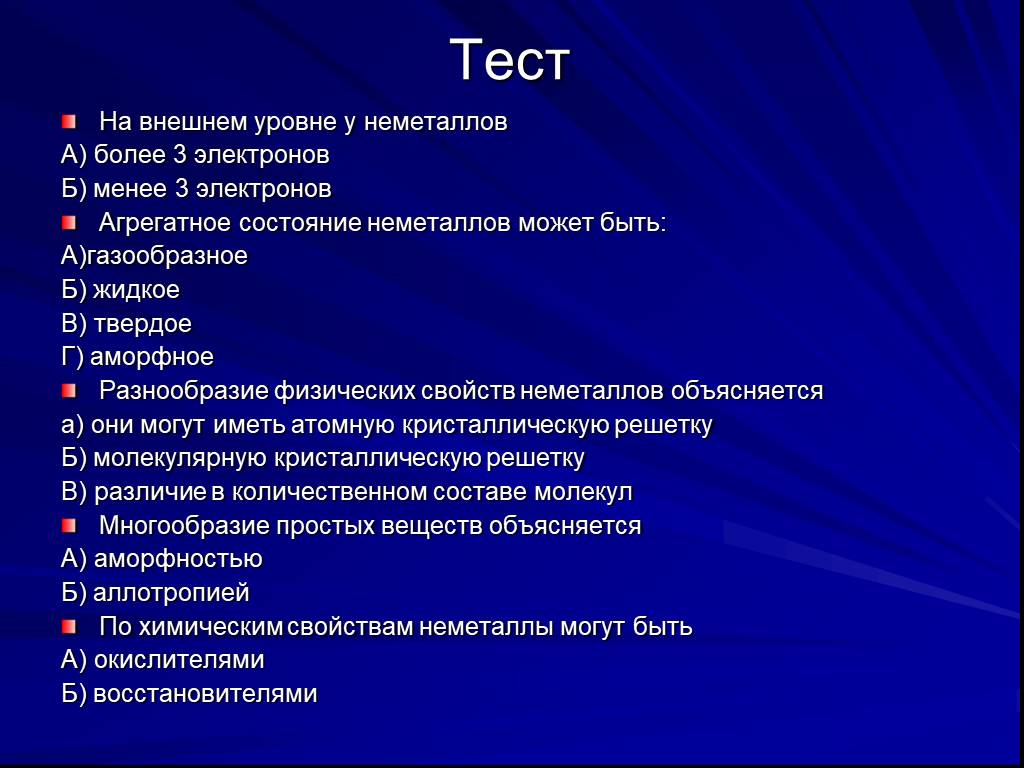 Тест

На внешнем уровне у неметаллов
А) более 3 электронов
Б) менее 3 электронов

Агрегатное состояние неметаллов может быть:
А)газообразное
Б) жидкое
В) твердое
Г) аморфное

Разнообразие физических свойств неметаллов объясняется
а) они могут иметь атомную кристаллическую решетку
Б) молекулярную кристаллическую решетку
В) различие в количественном составе молекул

Многообразие простых веществ объясняется
А) аморфностью
Б) аллотропией

По химическим свойствам неметаллы могут быть
А) окислителями
Б) восстановителями